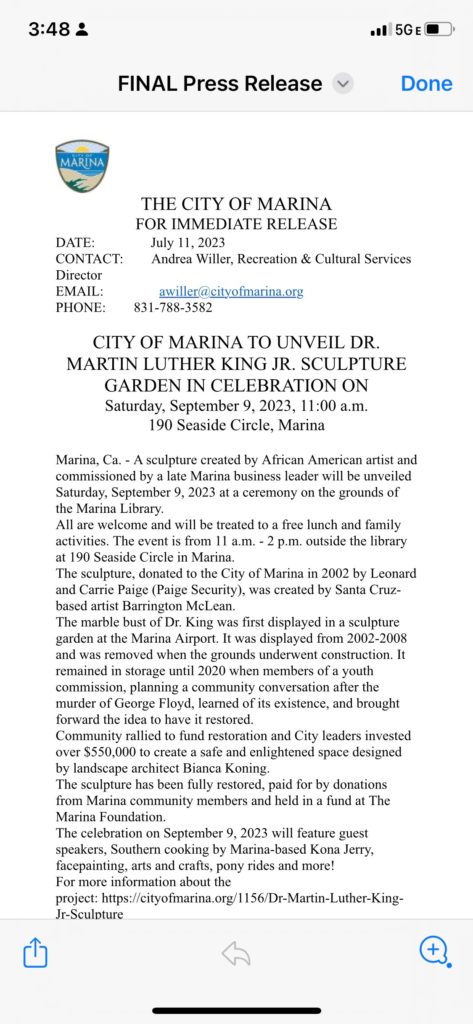 3:48

5G E

FINAL Press Release

Done

MARINA

THE CITY OF MARINA
FOR IMMEDIATE RELEASE

DATE: July 11, 2023
CONTACT: Andrea Willer, Recreation & Cultural Services Director
EMAIL: awiller@cityofmarina.org
PHONE: 831-788-3582

CITY OF MARINA TO UNVEIL DR. MARTIN LUTHER KING JR. SCULPTURE GARDEN IN CELEBRATION ON
Saturday, September 9, 2023, 11:00 a.m.
190 Seaside Circle, Marina

Marina, Ca. - A sculpture created by African American artist and commissioned by a late Marina business leader will be unveiled Saturday, September 9, 2023 at a ceremony on the grounds of the Marina Library.
All are welcome and will be treated to a free lunch and family activities. The event is from 11 a.m. - 2 p.m. outside the library at 190 Seaside Circle in Marina.
The sculpture, donated to the City of Marina in 2002 by Leonard and Carrie Paige (Paige Security), was created by Santa Cruz-based artist Barrington McLean.
The marble bust of Dr. King was first displayed in a sculpture garden at the Marina Airport. It was displayed from 2002-2008 and was removed when the grounds underwent construction. It remained in storage until 2020 when members of a youth commission, planning a community conversation after the murder of George Floyd, learned of its existence, and brought forward the idea to have it restored.
Community rallied to fund restoration and City leaders invested over $550,000 to create a safe and enlightened space designed by landscape architect Bianca Koning.
The sculpture has been fully restored, paid for by donations from Marina community members and held in a fund at The Marina Foundation.
The celebration on September 9, 2023 will feature guest speakers, Southern cooking by Marina-based Kona Jerry, facepainting, arts and crafts, pony rides and more!
For more information about the project: https://cityofmarina.org/1156/Dr-Martin-Luther-King-Jr-Sculpture